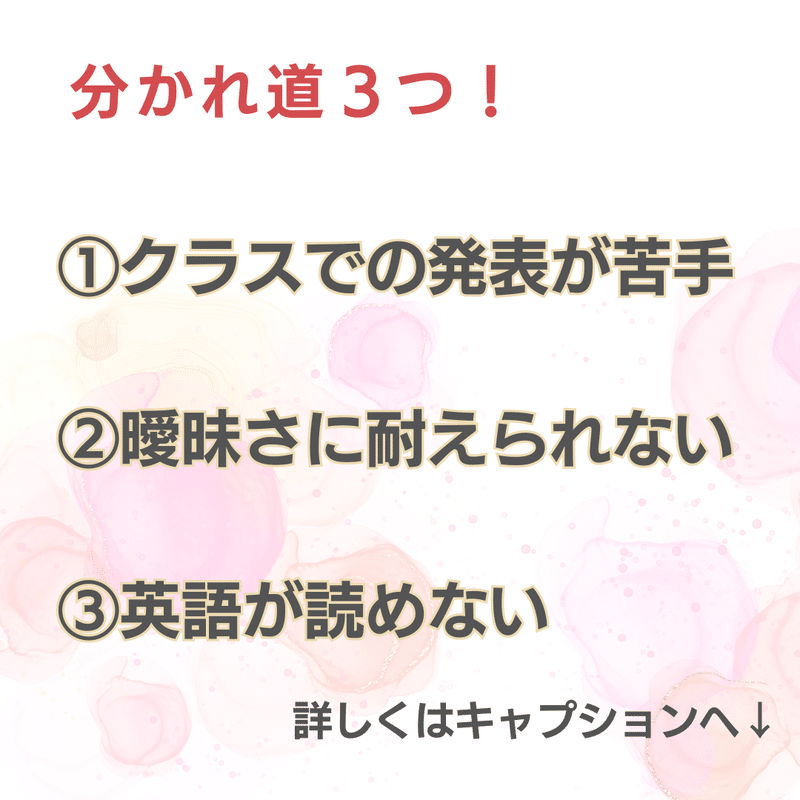 分かれ道３つ！

①クラスでの発表が苦手

②曖昧さに耐えられない

③英語が読めない

詳しくはキャプションへ↓